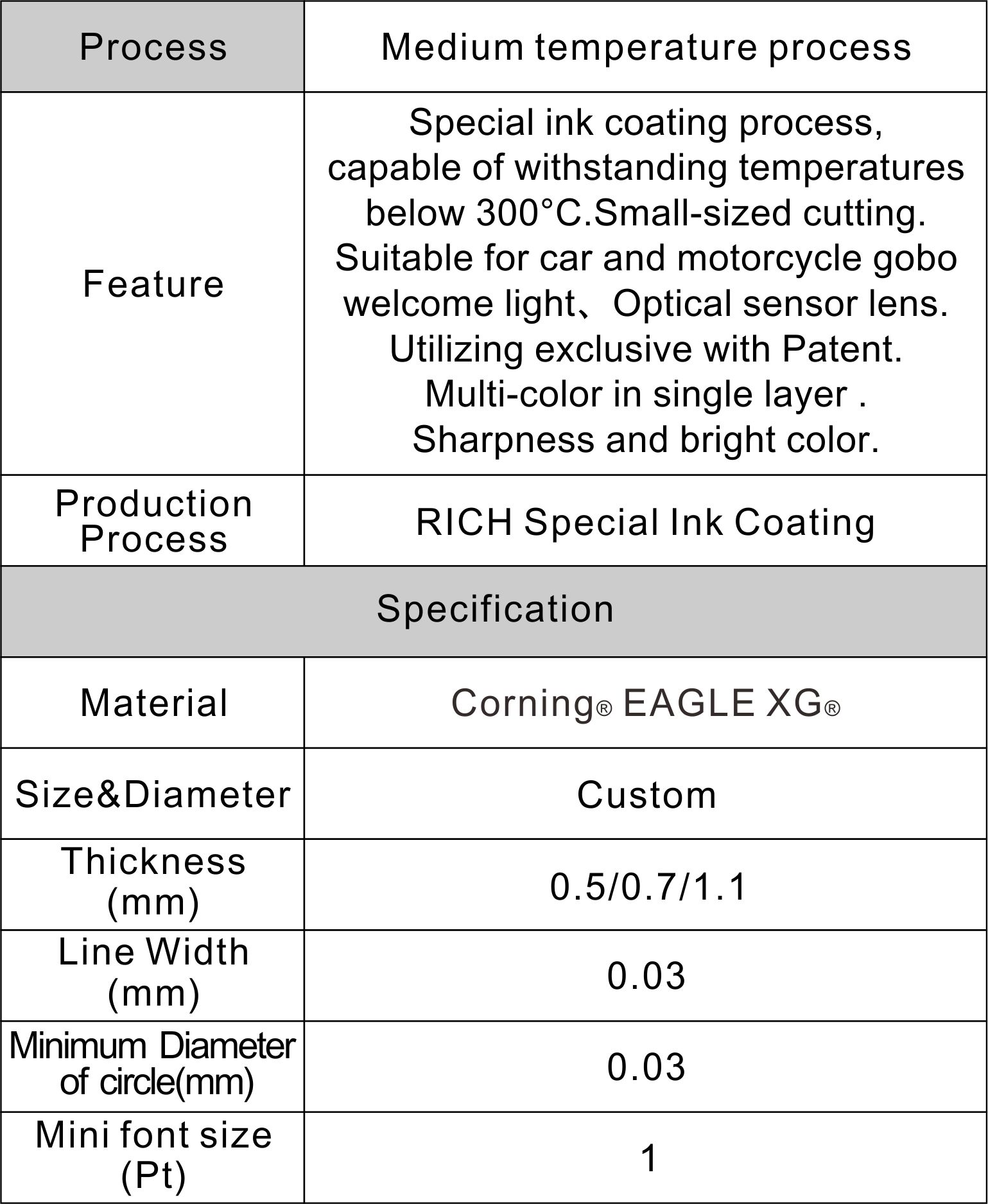 | Process | Medium temperature process |
|---|---|
| Feature | Special ink coating process, capable of withstanding temperatures below 300°C.Small-sized cutting. Suitable for car and motorcycle gobo welcome light、Optical sensor lens. Utilizing exclusive with Patent. Multi-color in single layer . Sharpness and bright color. |
| Production Process | RICH Special Ink Coating |
| Specification | |
| Material | Corning® EAGLE XG® |
| Size&Diameter | Custom |
| Thickness (mm) | 0.5/0.7/1.1 |
| Line Width (mm) | 0.03 |
| Minimum Diameter of circle(mm) | 0.03 |
| Mini font size (Pt) | 1 |